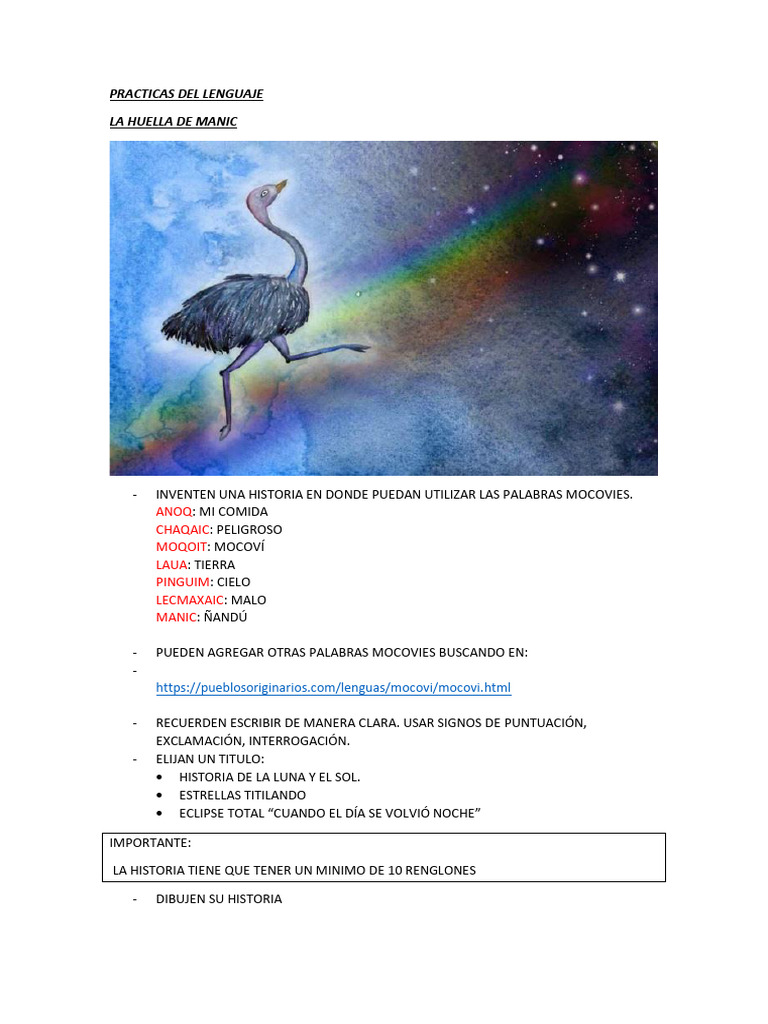 PRACTICAS DEL LENGUAJE

LA HUELLA DE MANIC

- INVENTEN UNA HISTORIA EN DONDE PUEDAN UTILIZAR LAS PALABRAS MOCOVIES.
ANOQ: MI COMIDA
CHAQAIC: PELIGROSO
MOQOIT: MOCOVÍ
LAUA: TIERRA
PINGUIM: CIELO
LECMAXAIC: MALO
MANIC: ÑANDÚ

- PUEDEN AGREGAR OTRAS PALABRAS MOCOVIES BUSCANDO EN:
-
https://pueblosoriginarios.com/lenguas/mocovi/mocovi.html

- RECUERDEN ESCRIBIR DE MANERA CLARA. USAR SIGNOS DE PUNTUACIÓN, EXCLAMACIÓN, INTERROGACIÓN.
- ELIJAN UN TITULO:
• HISTORIA DE LA LUNA Y EL SOL.
• ESTRELLAS TITILANDO
• ECLIPSE TOTAL "CUANDO EL DÍA SE VOLVIÓ NOCHE"

IMPORTANTE:
LA HISTORIA TIENE QUE TENER UN MINIMO DE 10 RENGLONES

- DIBUJEN SU HISTORIA